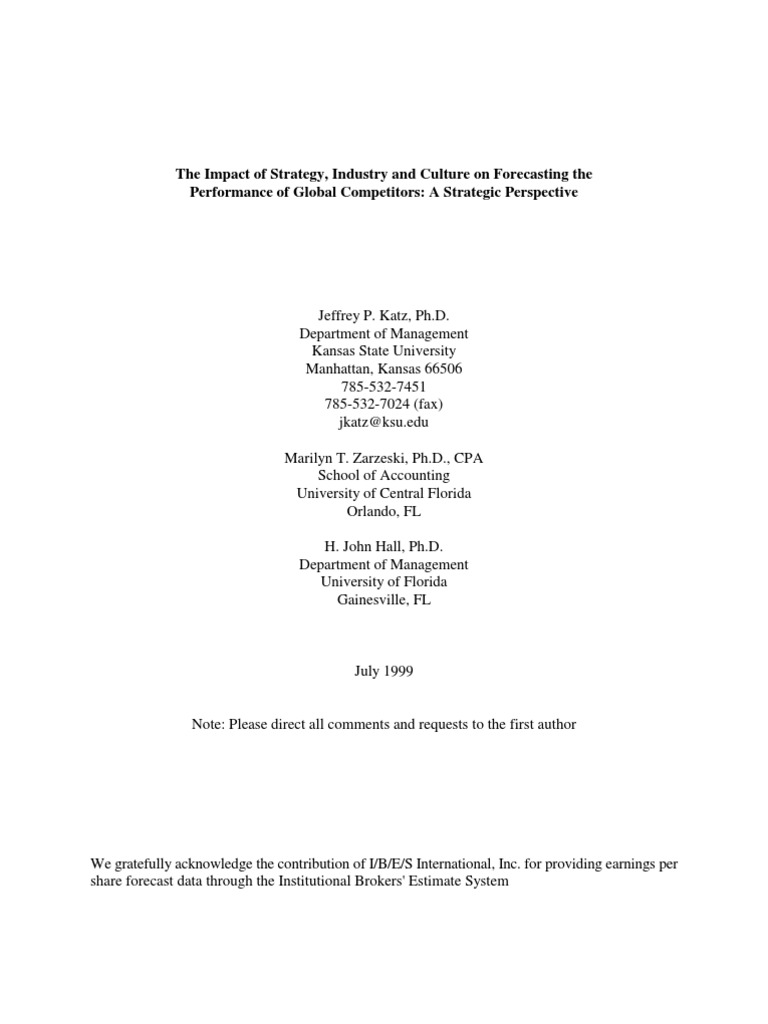 The Impact of Strategy, Industry and Culture on Forecasting the Performance of Global Competitors: A Strategic Perspective

Jeffrey P. Katz, Ph.D.
Department of Management
Kansas State University
Manhattan, Kansas 66506
785-532-7451
785-532-7024 (fax)
jkatz@ksu.edu

Marilyn T. Zarzeski, Ph.D., CPA
School of Accounting
University of Central Florida
Orlando, FL

H. John Hall, Ph.D.
Department of Management
University of Florida
Gainesville, FL

July 1999

Note: Please direct all comments and requests to the first author

We gratefully acknowledge the contribution of I/B/E/S International, Inc. for providing earnings per share forecast data through the Institutional Brokers' Estimate System